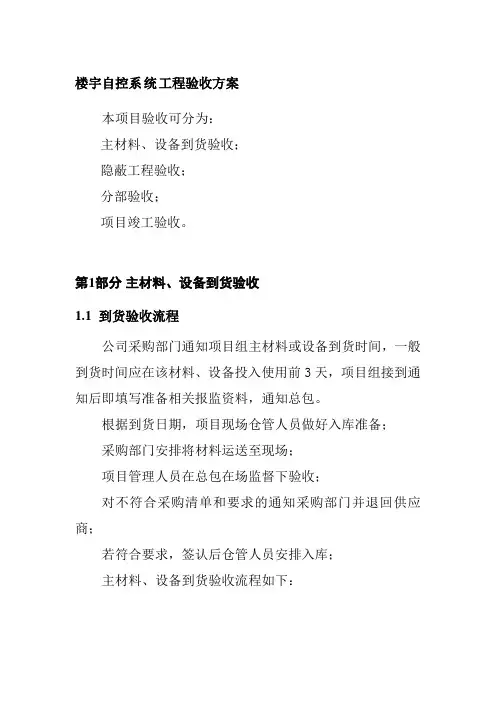 楼宇自控系统工程验收方案

本项目验收可分为：

主材料、设备到货验收；

隐蔽工程验收；

分部验收；

项目竣工验收。

第1部分 主材料、设备到货验收

1.1 到货验收流程

公司采购部门通知项目组主材料或设备到货时间，一般到货时间应在该材料、设备投入使用前 3 天，项目组接到通知后即填写准备相关报监资料，通知总包。

根据到货日期，项目现场仓管人员做好入库准备；

采购部门安排将材料运送至现场；

项目管理人员在总包在场监督下验收；

对不符合采购清单和要求的通知采购部门并退回供应商；

若符合要求，签认后仓管人员安排入库；

主材料、设备到货验收流程如下：